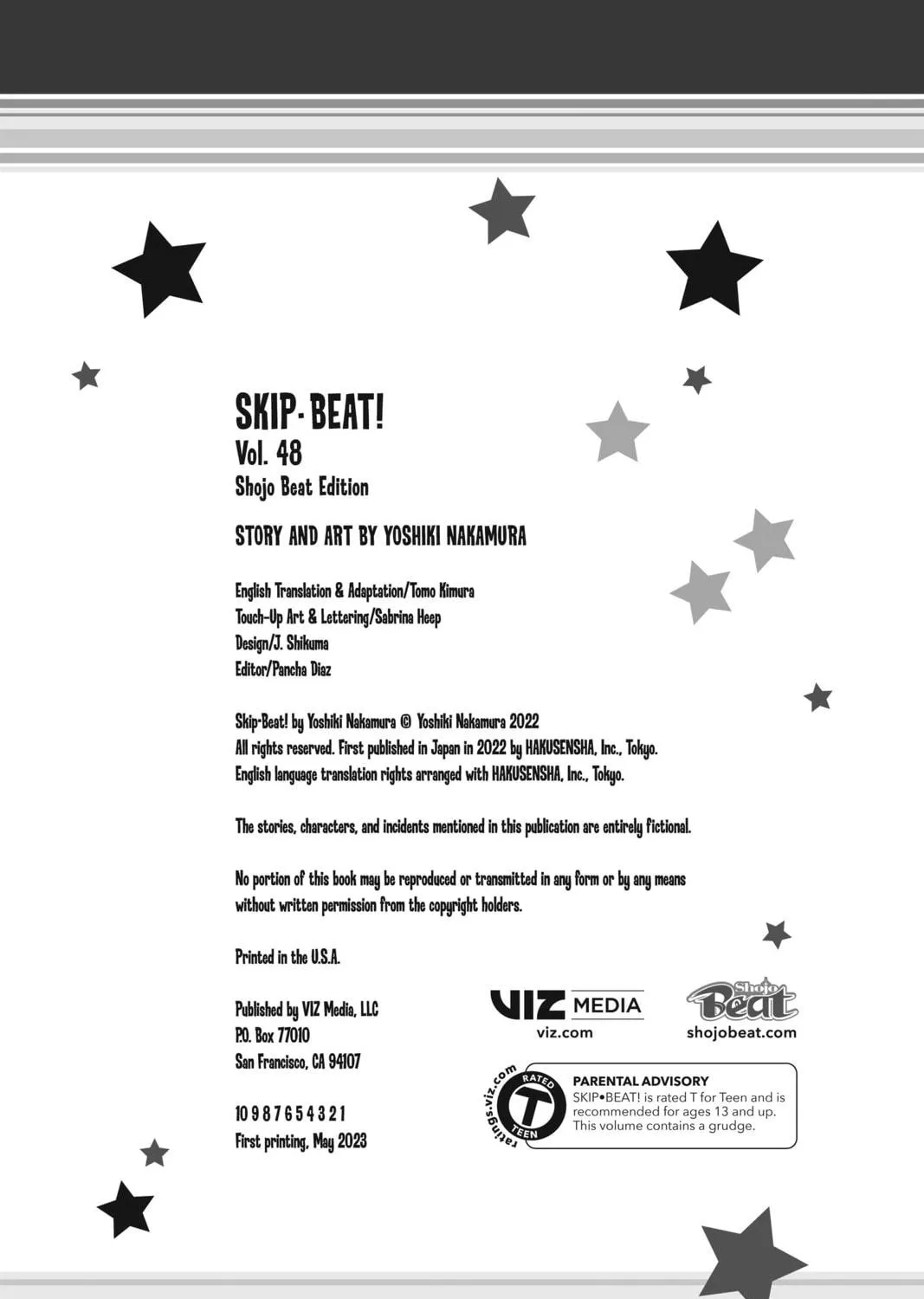 SKIP·BEAT!
Vol. 48
Shojo Beat Edition

STORY AND ART BY YOSHIKI NAKAMURA

English Translation & Adaptation/Tomo Kimura
Touch-Up Art & Lettering/Sabrina Heep
Design/J. Shikuma
Editor/Pancha Diaz

Skip·Beat! by Yoshiki Nakamura © Yoshiki Nakamura 2022
All rights reserved. First published in Japan in 2022 by HAKUSENSHA, Inc., Tokyo.
English language translation rights arranged with HAKUSENSHA, Inc., Tokyo.

The stories, characters, and incidents mentioned in this publication are entirely fictional.

No portion of this book may be reproduced or transmitted in any form or by any means without written permission from the copyright holders.

Printed in the U.S.A.

Published by VIZ Media, LLC
P.O. Box 77010
San Francisco, CA 94107

10 9 8 7 6 5 4 3 2 1
First printing, May 2023

VIZ MEDIA
viz.com

Shojo Beat
shojobeat.com

ratings.viz.com
RATED T TEEN

PARENTAL ADVISORY
SKIP•BEAT! is rated T for Teen and is recommended for ages 13 and up. This volume contains a grudge.